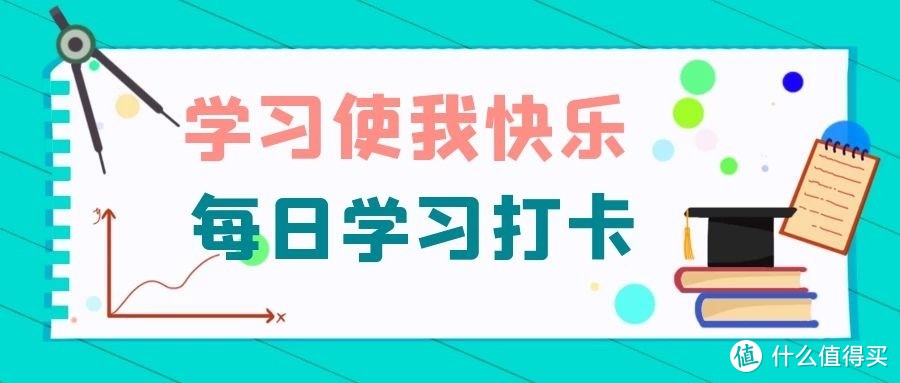 学习使我快乐
每日学习打卡

y
x

值 什么值得买